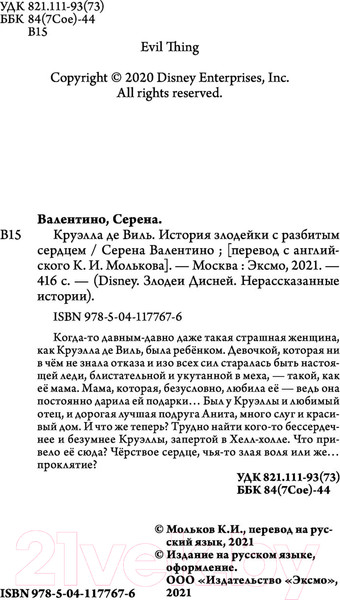 УДК 821.111-93(73)
ББК 84(7Сое)-44
В15

Evil Thing

Copyright © 2020 Disney Enterprises, Inc.
All rights reserved.

Валентино, Серена.

В15 Круэлла де Виль. История злодейки с разбитым сердцем / Серена Валентино ; [перевод с английского К. И. Молькова]. — Москва : Эксмо, 2021. — 416 с. — (Disney. Злодеи Дисней. Нерассказанные истории).

ISBN 978-5-04-117767-6

Когда-то давным-давно даже такая страшная женщина, как Круэлла де Виль, была ребёнком. Девочкой, которая ни в чём не знала отказа и изо всех сил старалась быть настоящей леди, блистательной и укутанной в меха, — такой, как её мама. Мама, которая, безусловно, любила её — ведь она постоянно дарила ей подарки… Был у Круэллы и любимый отец, и дорогая лучшая подруга Анита, много слуг и красивый дом. И что же теперь? Трудно найти кого-то бессердечнее и безумнее Круэллы, запертой в Хелл-холле. Что привело её сюда? Чёрствое сердце, чья-то злая воля или же… проклятие?

УДК 821.111-93(73)
ББК 84(7Сое)-44

© Мольков К.И., перевод на русский язык, 2021
© Издание на русском языке, оформление.
ООО «Издательство «Эксмо», 2021

ISBN 978-5-04-117767-6

21vek.by